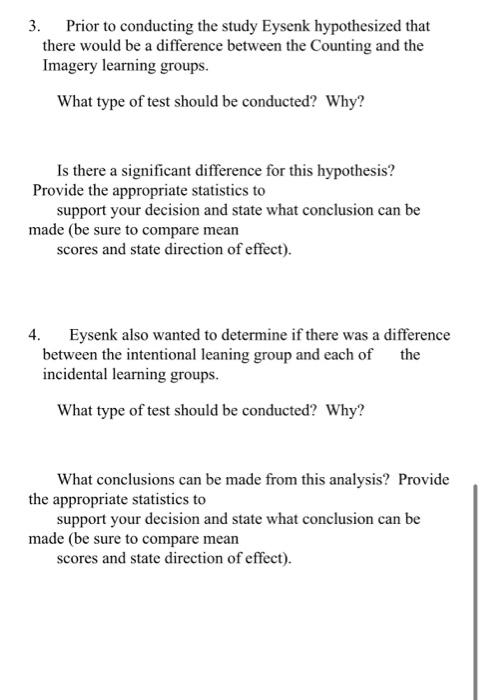 3. Prior to conducting the study Eysenk hypothesized that there would be a difference between the Counting and the Imagery learning groups.

What type of test should be conducted? Why?

Is there a significant difference for this hypothesis? Provide the appropriate statistics to support your decision and state what conclusion can be made (be sure to compare mean scores and state direction of effect).

4. Eysenk also wanted to determine if there was a difference between the intentional leaning group and each of the incidental learning groups.

What type of test should be conducted? Why?

What conclusions can be made from this analysis? Provide the appropriate statistics to support your decision and state what conclusion can be made (be sure to compare mean scores and state direction of effect).